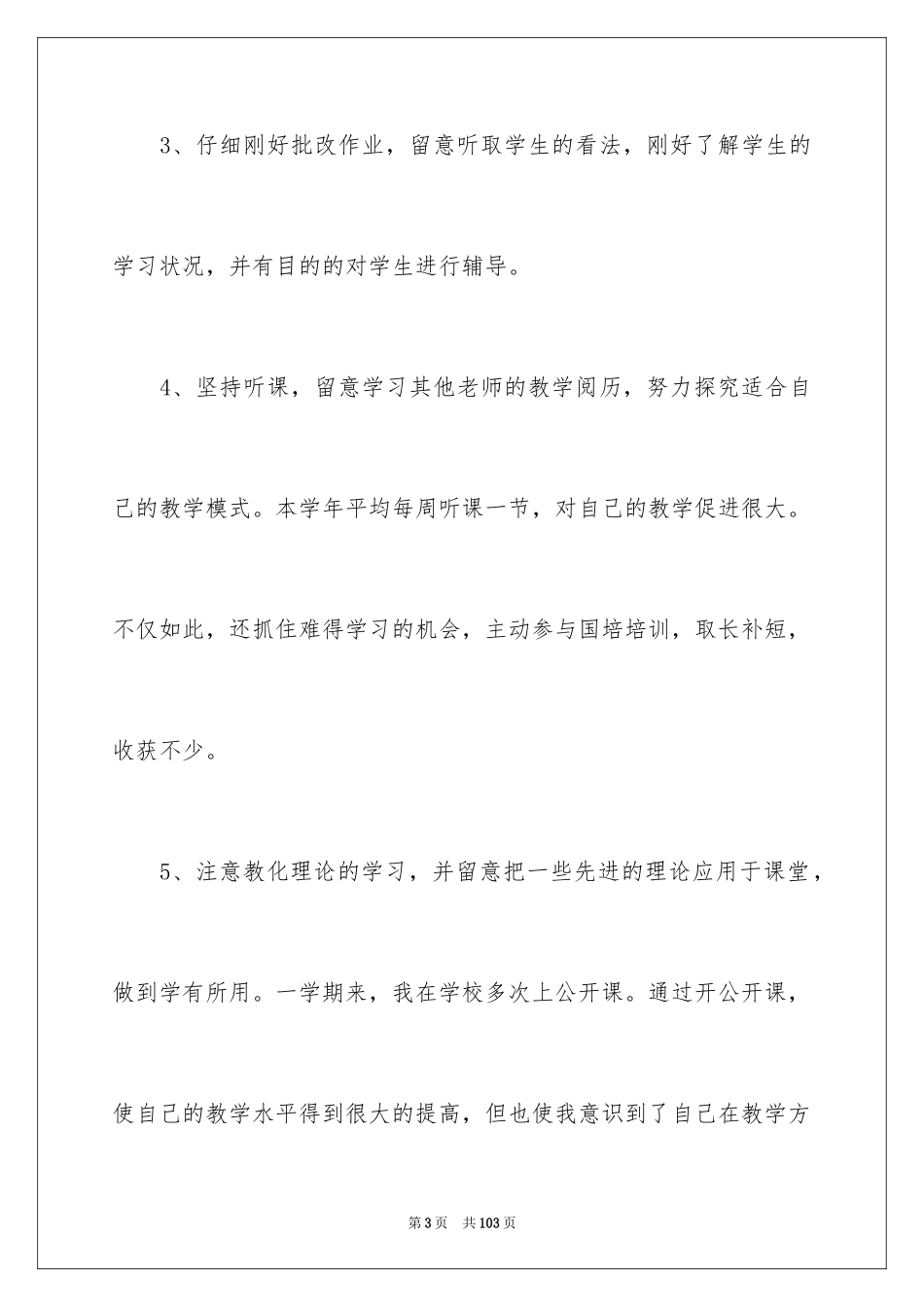 3、仔细刚好批改作业，留意听取学生的看法，刚好了解学生的学习状况，并有目的的对学生进行辅导。

4、坚持听课，留意学习其他老师的教学阅历，努力探究适合自己的教学模式。本学年平均每周听课一节，对自己的教学促进很大。不仅如此，还抓住难得学习的机会，主动参与国培培训，取长补短，收获不少。

5、注意教化理论的学习，并留意把一些先进的理论应用于课堂，做到学有所用。一学期来，我在学校多次上公开课。通过开公开课，使自己的教学水平得到很大的提高，但也使我意识到了自己在教学方

第3页 共103页